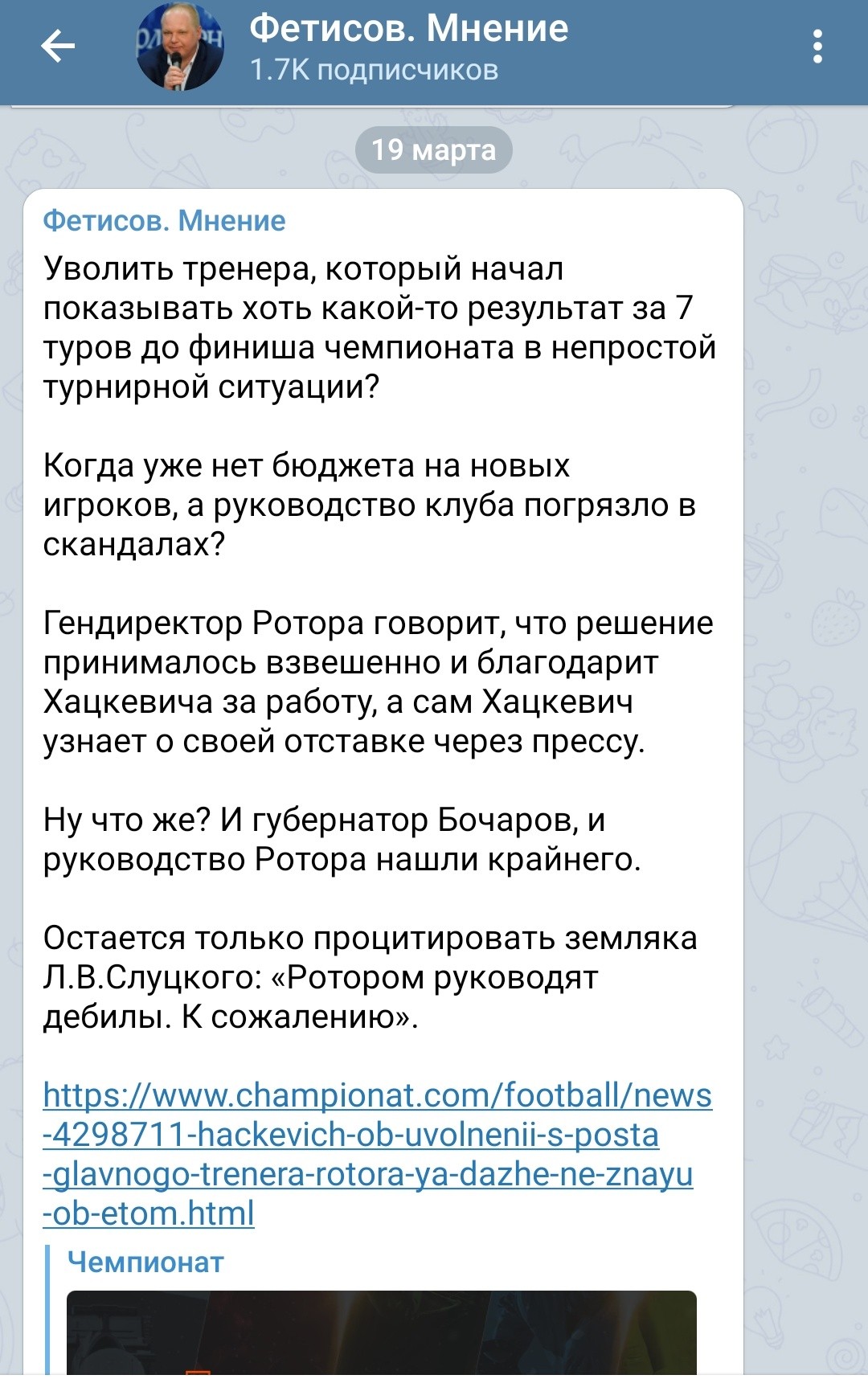 Фетисов. Мнение
1.7K подписчиков

19 марта

Фетисов. Мнение

Уволить тренера, который начал показывать хоть какой-то результат за 7 туров до финиша чемпионата в непростой турнирной ситуации?

Когда уже нет бюджета на новых игроков, а руководство клуба погрязло в скандалах?

Гендиректор Ротора говорит, что решение принималось взвешенно и благодарит Хацкевича за работу, а сам Хацкевич узнает о своей отставке через прессу.

Ну что же? И губернатор Бочаров, и руководство Ротора нашли крайнего.

Остается только процитировать земляка Л.В.Слуцкого: «Ротором руководят дебилы. К сожалению».

https://www.championat.com/football/news-4298711-hackevich-ob-uvolnenii-s-posta-glavnogo-trenera-rotora-ya-dazhe-ne-znayu-ob-etom.html

Чемпионат